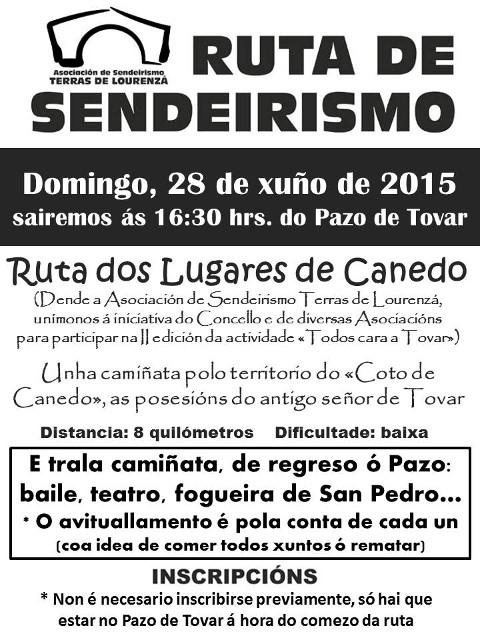 Asociación de Sendeirismo
TERRAS DE LOURENZÁ

RUTA DE SENDEIRISMO

Domingo, 28 de xuño de 2015
sairemos ás 16:30 hrs. do Pazo de Tovar

Ruta dos Lugares de Canedo
(Dende a Asociación de Sendeirismo Terras de Lourenzá, unímonos á iniciativa do Concello e de diversas Asociacións para participar na II edición da actividade «Todos cara a Tovar»)

Unha camiñata polo territorio do «Coto de Canedo», as posesións do antigo señor de Tovar

Distancia: 8 quilómetros     Dificultade: baixa

E trala camiñata, de regreso ó Pazo: baile, teatro, fogueira de San Pedro...
* O avituallamento é pola conta de cada un
(coa idea de comer todos xuntos ó rematar)

INSCRIPCIÓNS
* Non é necesario inscribirse previamente, só hai que estar no Pazo de Tovar á hora do comezo da ruta